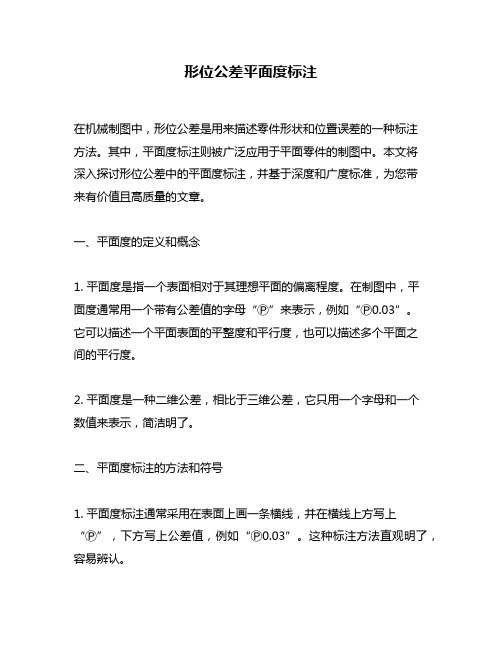 形位公差平面度标注

在机械制图中，形位公差是用来描述零件形状和位置误差的一种标注方法。其中，平面度标注则被广泛应用于平面零件的制图中。本文将深入探讨形位公差中的平面度标注，并基于深度和广度标准，为您带来有价值且高质量的文章。

一、平面度的定义和概念

1. 平面度是指一个表面相对于其理想平面的偏离程度。在制图中，平面度通常用一个带有公差值的字母“Ⓟ”来表示，例如“Ⓟ0.03”。它可以描述一个平面表面的平整度和平行度，也可以描述多个平面之间的平行度。

2. 平面度是一种二维公差，相比于三维公差，它只用一个字母和一个数值来表示，简洁明了。

二、平面度标注的方法和符号

1. 平面度标注通常采用在表面上画一条横线，并在横线上方写上“Ⓟ”，下方写上公差值，例如“Ⓟ0.03”。这种标注方法直观明了，容易辨认。